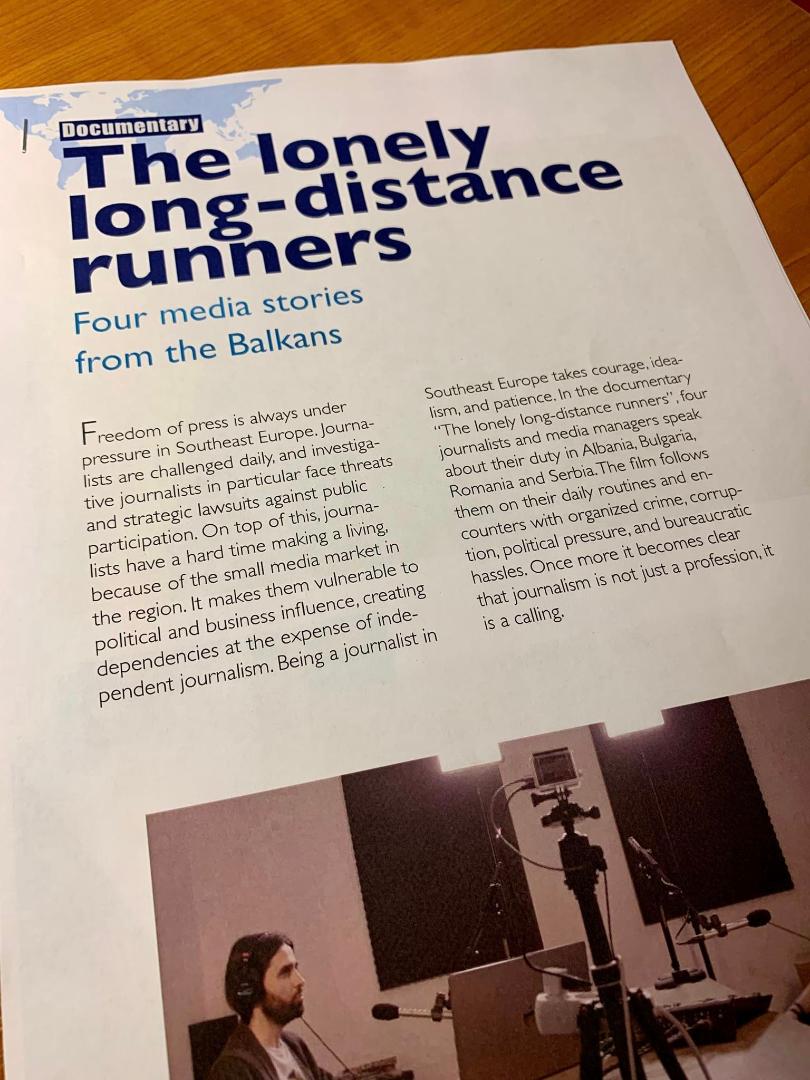 Documentary

The lonely long-distance runners

Four media stories from the Balkans

Freedom of press is always under pressure in Southeast Europe. Journalists are challenged daily, and investigative journalists in particular face threats and strategic lawsuits against public participation. On top of this, journalists have a hard time making a living, because of the small media market in the region. It makes them vulnerable to political and business influence, creating dependencies at the expense of independent journalism. Being a journalist in Southeast Europe takes courage, idealism, and patience. In the documentary "The lonely long-distance runners", four journalists and media managers speak about their duty in Albania, Bulgaria, Romania and Serbia. The film follows them on their daily routines and encounters with organized crime, corruption, political pressure, and bureaucratic hassles. Once more it becomes clear that journalism is not just a profession, it is a calling.